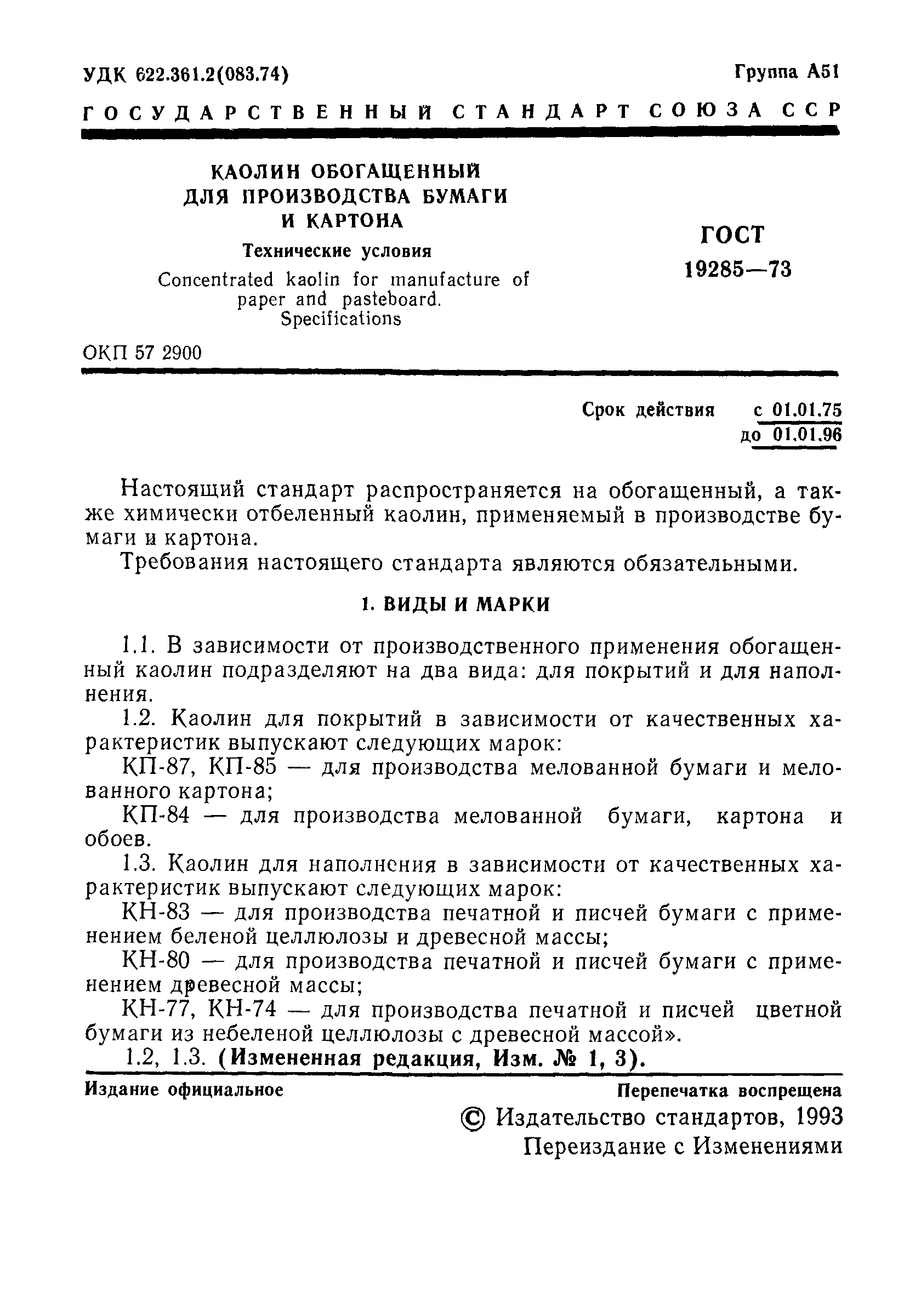 УДК 622.361.2(083.74)

Группа А51

ГОСУДАРСТВЕННЫЙ СТАНДАРТ СОЮЗА ССР

КАОЛИН ОБОГАЩЕННЫЙ ДЛЯ ПРОИЗВОДСТВА БУМАГИ И КАРТОНА

Технические условия

Concentrated kaolin for manufacture of paper and pasteboard. Specifications

ГОСТ 19285—73

ОКП 57 2900

Срок действия с 01.01.75 до 01.01.96

Настоящий стандарт распространяется на обогащенный, а также химически отбеленный каолин, применяемый в производстве бумаги и картона.

Требования настоящего стандарта являются обязательными.

1. ВИДЫ И МАРКИ

1.1. В зависимости от производственного применения обогащенный каолин подразделяют на два вида: для покрытий и для наполнения.

1.2. Каолин для покрытий в зависимости от качественных характеристик выпускают следующих марок:

КП-87, КП-85 — для производства мелованной бумаги и мелованного картона;

КП-84 — для производства мелованной бумаги, картона и обоев.

1.3. Каолин для наполнения в зависимости от качественных характеристик выпускают следующих марок:

КН-83 — для производства печатной и писчей бумаги с применением беленой целлюлозы и древесной массы;

КН-80 — для производства печатной и писчей бумаги с применением древесной массы;

КН-77, КН-74 — для производства печатной и писчей цветной бумаги из небеленой целлюлозы с древесной массой».

1.2, 1.3. (Измененная редакция, Изм. № 1, 3).

Издание официальное

Перепечатка воспрещена

© Издательство стандартов, 1993
Переиздание с Изменениями